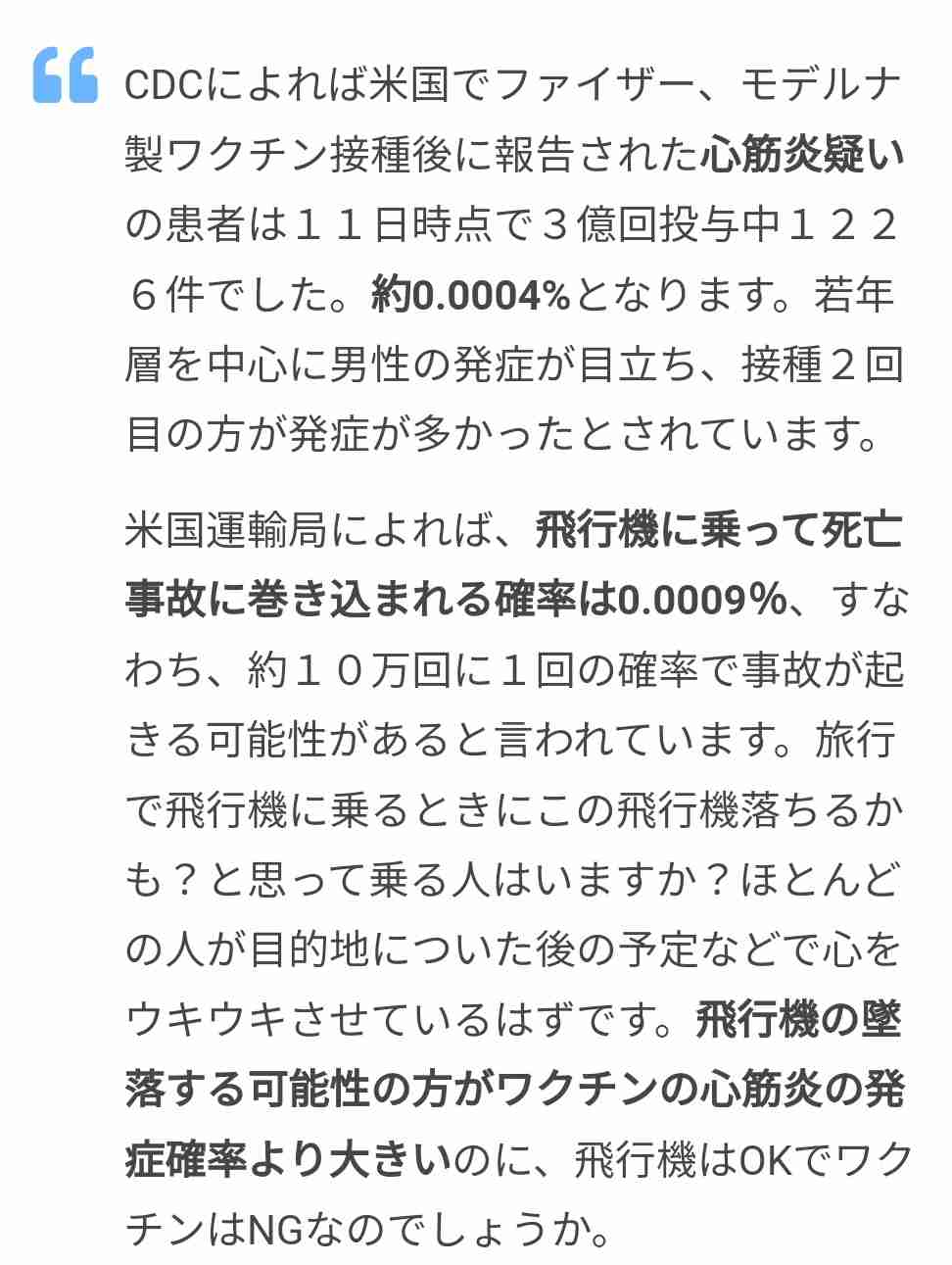 CDCによれば米国でファイザー、モデルナ製ワクチン接種後に報告された心筋炎疑いの患者は１１日時点で３億回投与中１２２６件でした。約0.0004%となります。若年層を中心に男性の発症が目立ち、接種２回目の方が発症が多かったとされています。

米国運輸局によれば、飛行機に乗って死亡事故に巻き込まれる確率は0.0009%、すなわち、約１０万回に１回の確率で事故が起きる可能性があると言われています。旅行で飛行機に乗るときにこの飛行機落ちるかも？と思って乗る人はいますか？ほとんどの人が目的地についた後の予定などで心をウキウキさせているはずです。飛行機の墜落する可能性の方がワクチンの心筋炎の発症確率より大きいのに、飛行機はOKでワクチンはNGなのでしょうか。